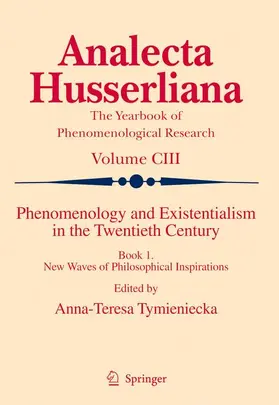 Analecta Husserliana

The Yearbook of Phenomenological Research

Volume CIII

Phenomenology and Existentialism in the Twentieth Century

Book 1.
New Waves of Philosophical Inspirations

Edited by

Anna-Teresa Tymieniecka

Springer